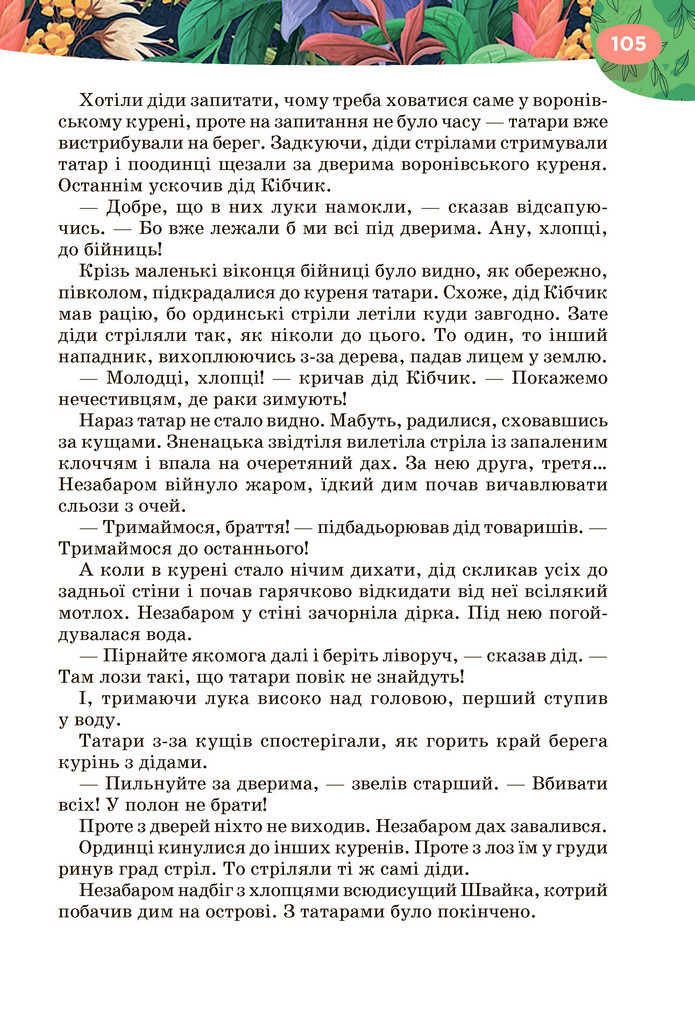 105

Хотіли діди запитати, чому треба ховатися саме у воронівському курені, проте на запитання не було часу — татари вже вистрибували на берег. Задкуючи, діди стрілами стримували татар і поодинці щезали за дверима воронівського куреня. Останнім ускочив дід Кібчик.

— Добре, що в них луки намокли, — сказав відсапуючись. — Бо вже лежали б ми всі під дверима. Ану, хлопці, до бійниць!

Крізь маленькі віконця бійниці було видно, як обережно, півколом, підкрадалися до куреня татари. Схоже, дід Кібчик мав рацію, бо ординські стріли летіли куди завгодно. Зате діди стріляли так, як ніколи до цього. То один, то інший нападник, вихоплюючись з-за дерева, падав лицем у землю.

— Молодці, хлопці! — кричав дід Кібчик. — Покажемо нечестивцям, де раки зимують!

Нараз татар не стало видно. Мабуть, радилися, сховавшись за кущами. Зненацька звідтіля вилетіла стріла із запаленим клоччям і впала на очеретяний дах. За нею друга, третя... Незабаром війнуло жаром, їдкий дим почав вичавлювати сльози з очей.

— Тримаймося, браття! — підбадьорював дід товаришів. — Тримаймося до останнього!

А коли в курені стало нічим дихати, дід скликав усіх до задньої стіни і почав гарячково відкидати від неї всілякий мотлох. Незабаром у стіні зачорніла дірка. Під нею погойдувалася вода.

— Пірнайте якомога далі і беріть ліворуч, — сказав дід. — Там лози такі, що татари повік не знайдуть!

І, тримаючи лука високо над головою, перший ступив у воду.

Татари з-за кущів спостерігали, як горить край берега курінь з дідами.

— Пильнуйте за дверима, — звелів старший. — Вбивати всіх! У полон не брати!

Проте з дверей ніхто не виходив. Незабаром дах завалився.

Ординці кинулися до інших куренів. Проте з лоз їм у груди ринув град стріл. То стріляли ті ж самі діди.

Незабаром надбіг з хлопцями всюдисущий Швайка, котрий побачив дим на острові. З татарами було покінчено.